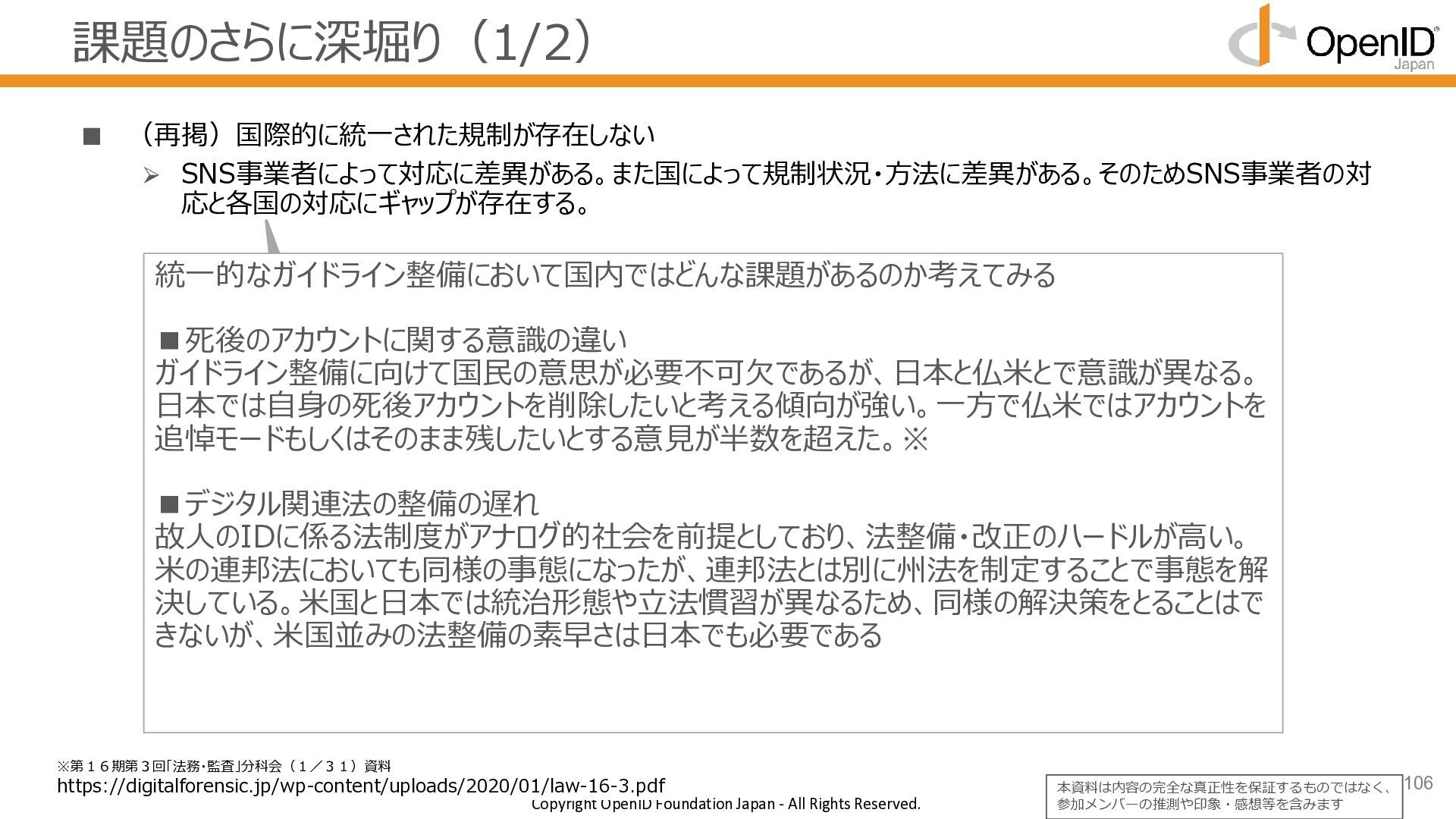 課題のさらに深堀り（1/2）

OpenID Japan

■ （再掲）国際的に統一された規制が存在しない

➢ SNS事業者によって対応に差異がある。また国によって規制状況・方法に差異がある。そのためSNS事業者の対応と各国の対応にギャップが存在する。

統一的なガイドライン整備において国内ではどんな課題があるのか考えてみる

■死後のアカウントに関する意識の違い
ガイドライン整備に向けて国民の意思が必要不可欠であるが、日本と仏米とで意識が異なる。日本では自身の死後アカウントを削除したいと考える傾向が強い。一方で仏米ではアカウントを追悼モードもしくはそのまま残したいとする意見が半数を超えた。※

■デジタル関連法の整備の遅れ
故人のIDに係る法制度がアナログ的社会を前提としており、法整備・改正のハードルが高い。米の連邦法においても同様の事態になったが、連邦法とは別に州法を制定することで事態を解決している。米国と日本では統治形態や立法慣習が異なるため、同様の解決策をとることはできないが、米国並みの法整備の素早さは日本でも必要である

※第１６期第３回「法務・監査」分科会（１／３１）資料
https://digitalforensic.jp/wp-content/uploads/2020/01/law-16-3.pdf

Copyright OpenID Foundation Japan - All Rights Reserved.

本資料は内容の完全な真正性を保証するものではなく、参加メンバーの推測や印象・感想等を含みます

106